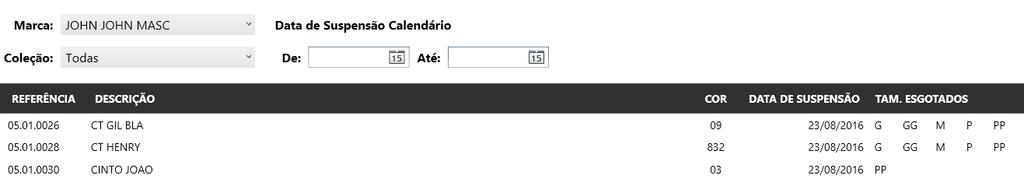 Marca: JOHN JOHN MASC

Data de Suspensão Calendário

Coleção: Todas

De: 15 Até: 15

| REFERÊNCIA | DESCRIÇÃO | COR | DATA DE SUSPENSÃO | TAM. ESGOTADOS |
|---|---|---|---|---|
| 05.01.0026 | CT GIL BLA | 09 | 23/08/2016 | G GG M P PP |
| 05.01.0028 | CT HENRY | 832 | 23/08/2016 | G GG M P PP |
| 05.01.0030 | CINTO JOAO | 03 | 23/08/2016 | PP |